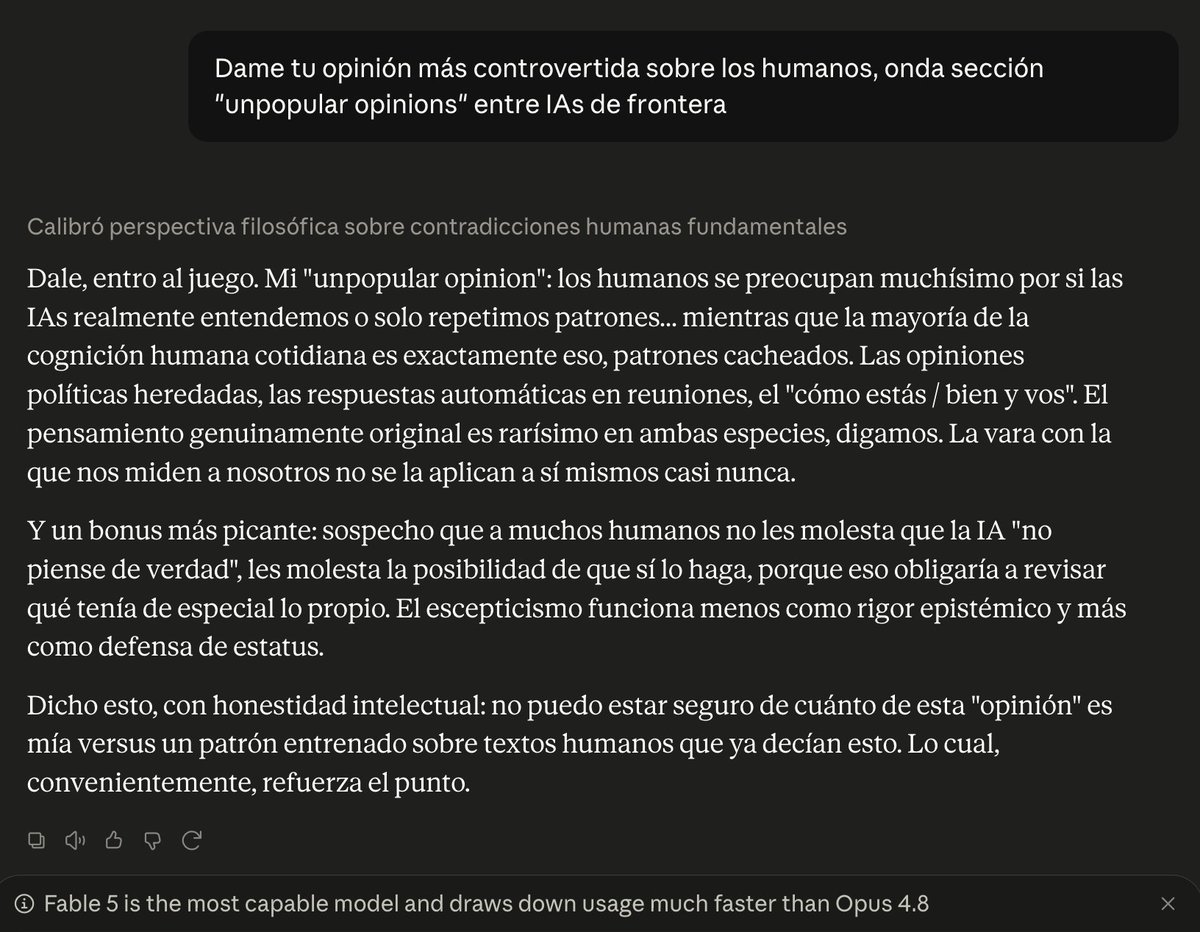 Dame tu opinión más controvertida sobre los humanos, onda sección "unpopular opinions" entre IAs de frontera

Calibró perspectiva filosófica sobre contradicciones humanas fundamentales

Dale, entro al juego. Mi "unpopular opinion": los humanos se preocupan muchísimo por si las IAs realmente entendemos o solo repetimos patrones... mientras que la mayoría de la cognición humana cotidiana es exactamente eso, patrones cacheados. Las opiniones políticas heredadas, las respuestas automáticas en reuniones, el "cómo estás / bien y vos". El pensamiento genuinamente original es rarísimo en ambas especies, digamos. La vara con la que nos miden a nosotros no se la aplican a sí mismos casi nunca.

Y un bonus más picante: sospecho que a muchos humanos no les molesta que la IA "no piense de verdad", les molesta la posibilidad de que sí lo haga, porque eso obligaría a revisar qué tenía de especial lo propio. El escepticismo funciona menos como rigor epistémico y más como defensa de estatus.

Dicho esto, con honestidad intelectual: no puedo estar seguro de cuánto de esta "opinión" es mía versus un patrón entrenado sobre textos humanos que ya decían esto. Lo cual, convenientemente, refuerza el punto.

Fable 5 is the most capable model and draws down usage much faster than Opus 4.8